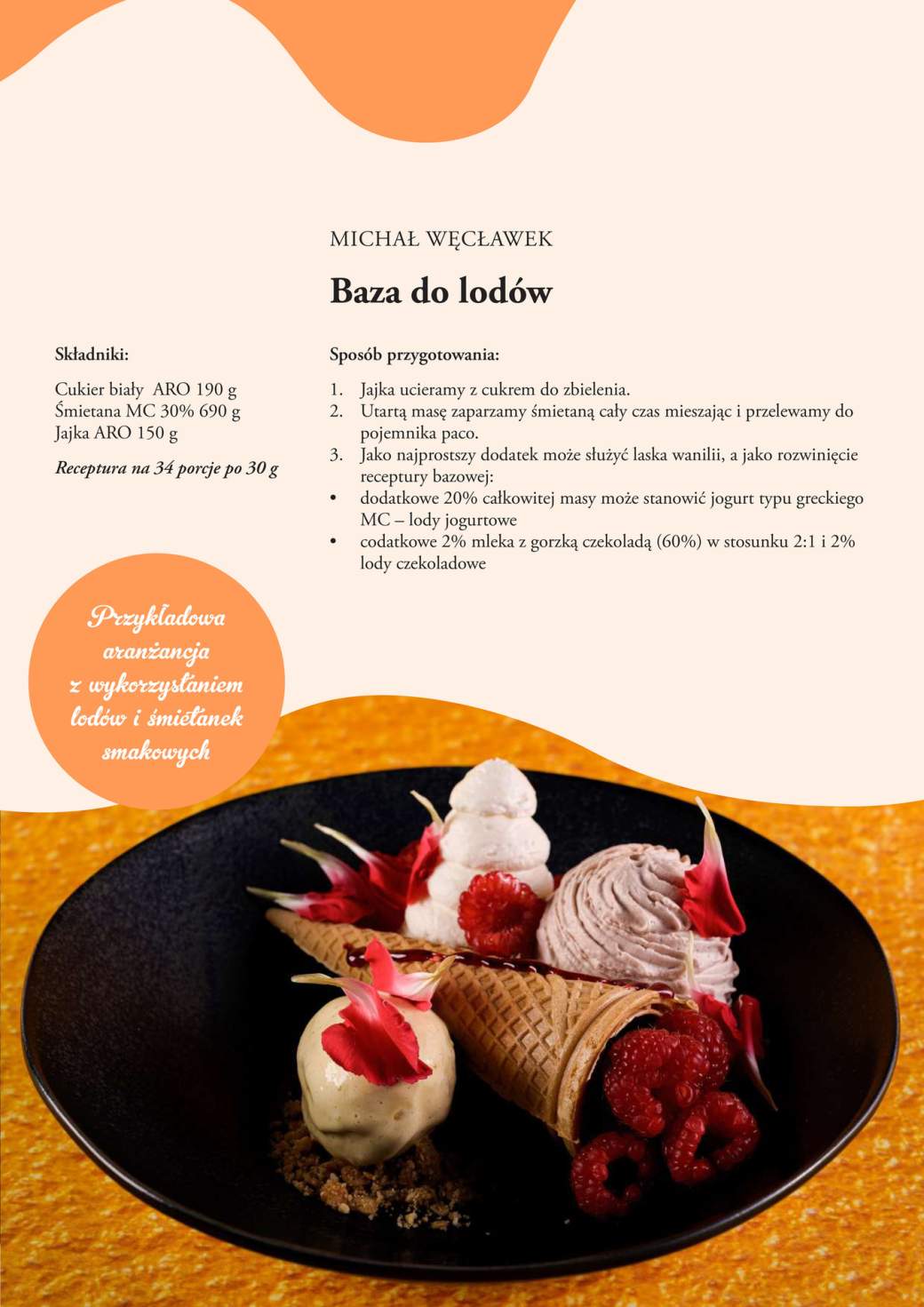 MICHAŁ WĘCŁAWEK

Baza do lodów

Składniki:

Cukier biały ARO 190 g
Śmietana MC 30% 690 g
Jajka ARO 150 g

Receptura na 34 porcje po 30 g

Sposób przygotowania:

1. Jajka ucieramy z cukrem do zbielenia.
2. Utartą masę zaparzamy śmietaną cały czas mieszając i przelewamy do pojemnika paco.
3. Jako najprostszy dodatek może służyć laska wanilii, a jako rozwinięcie receptury bazowej:
• dodatkowe 20% całkowitej masy może stanowić jogurt typu greckiego MC – lody jogurtowe
• codatkowe 2% mleka z gorzką czekoladą (60%) w stosunku 2:1 i 2% lody czekoladowe

Przykładowa aranżancja z wykorzystaniem lodów i śmietanek smakowych